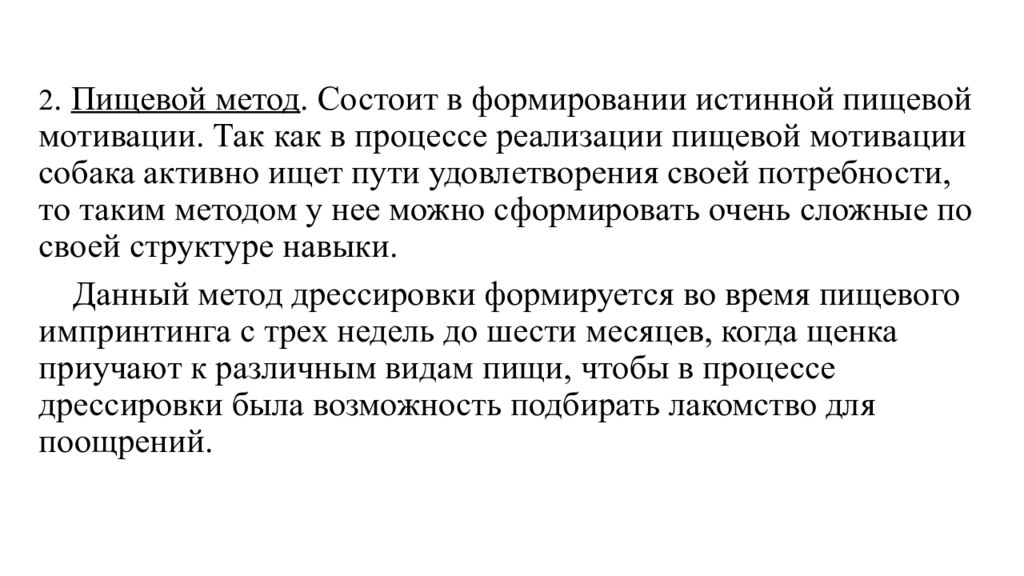 2. Пищевой метод. Состоит в формировании истинной пищевой мотивации. Так как в процессе реализации пищевой мотивации собака активно ищет пути удовлетворения своей потребности, то таким методом у нее можно сформировать очень сложные по своей структуре навыки.

Данный метод дрессировки формируется во время пищевого импринтинга с трех недель до шести месяцев, когда щенка приучают к различным видам пищи, чтобы в процессе дрессировки была возможность подбирать лакомство для поощрений.